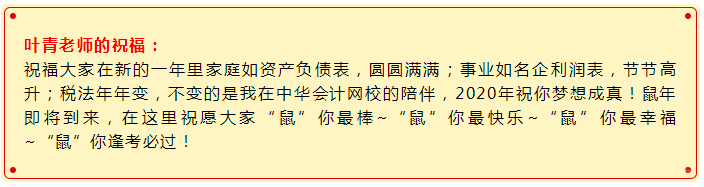 叶青老师的祝福：
祝福大家在新的一年里家庭如资产负债表，圆圆满满；事业如名企利润表，节节高升；税法年年变，不变的是我在中华会计网校的陪伴，2020年祝你梦想成真！鼠年即将到来，在这里祝愿大家“鼠”你最棒~“鼠”你最快乐~“鼠”你最幸福~“鼠”你逢考必过！